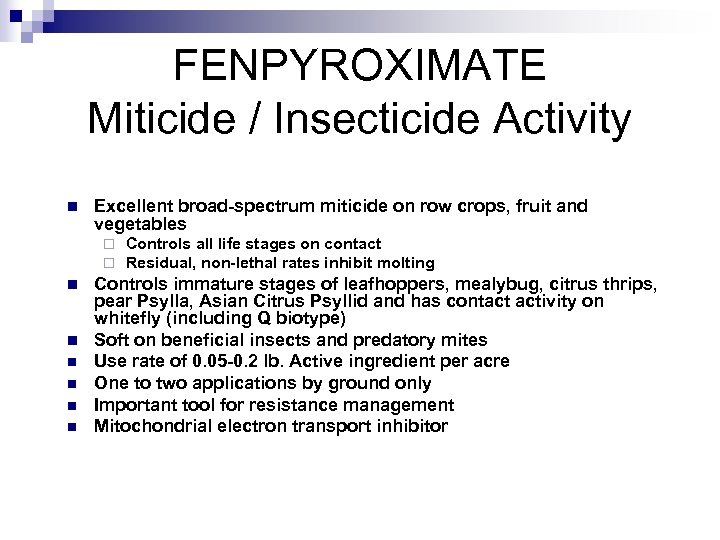 FENPYROXIMATE
Miticide / Insecticide Activity

- Excellent broad-spectrum miticide on row crops, fruit and vegetables
  - Controls all life stages on contact
  - Residual, non-lethal rates inhibit molting
- Controls immature stages of leafhoppers, mealybug, citrus thrips, pear Psylla, Asian Citrus Psyllid and has contact activity on whitefly (including Q biotype)
- Soft on beneficial insects and predatory mites
- Use rate of 0.05-0.2 lb. Active ingredient per acre
- One to two applications by ground only
- Important tool for resistance management
- Mitochondrial electron transport inhibitor